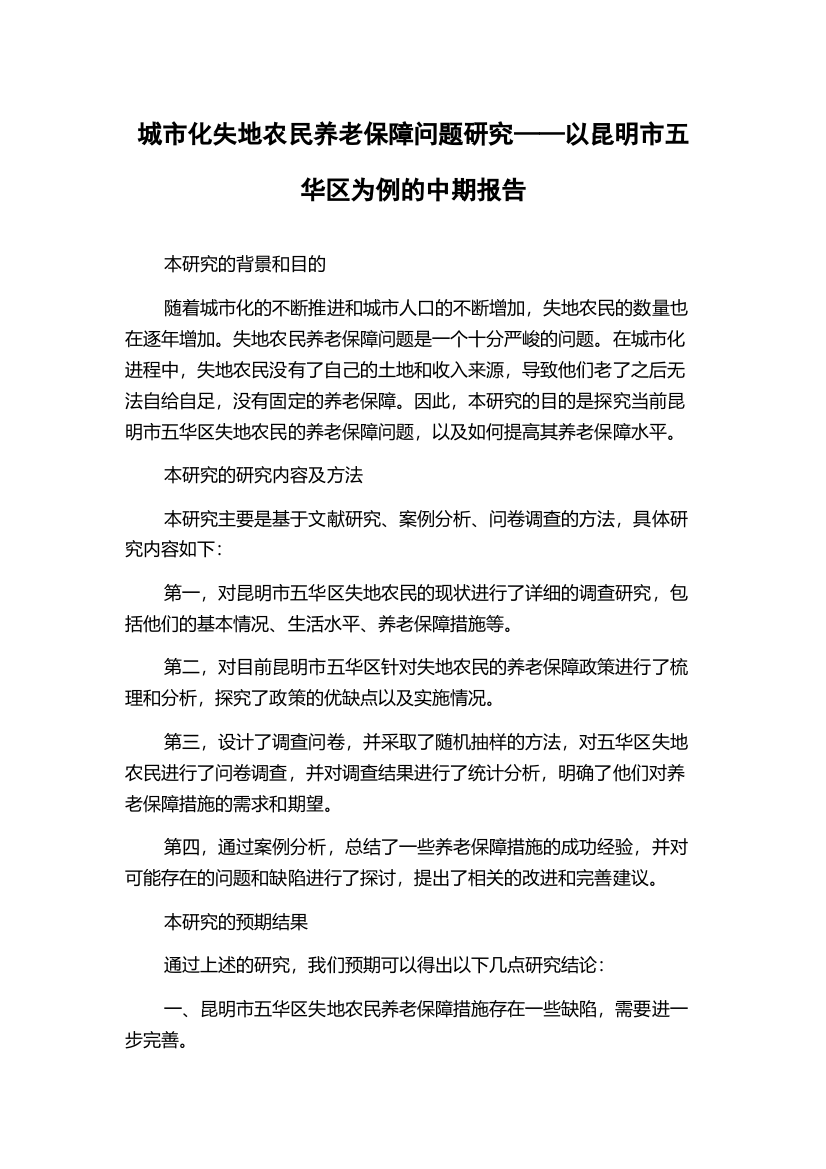 城市化失地农民养老保障问题研究——以昆明市五华区为例的中期报告

本研究的背景和目的

随着城市化的不断推进和城市人口的不断增加，失地农民的数量也在逐年增加。失地农民养老保障问题是一个十分严峻的问题。在城市化进程中，失地农民没有了自己的土地和收入来源，导致他们老了之后无法自给自足，没有固定的养老保障。因此，本研究的目的是探究当前昆明市五华区失地农民的养老保障问题，以及如何提高其养老保障水平。

本研究的研究内容及方法

本研究主要是基于文献研究、案例分析、问卷调查的方法，具体研究内容如下：

第一，对昆明市五华区失地农民的现状进行了详细的调查研究，包括他们的基本情况、生活水平、养老保障措施等。

第二，对目前昆明市五华区针对失地农民的养老保障政策进行了梳理和分析，探究了政策的优缺点以及实施情况。

第三，设计了调查问卷，并采取了随机抽样的方法，对五华区失地农民进行了问卷调查，并对调查结果进行了统计分析，明确了他们对养老保障措施的需求和期望。

第四，通过案例分析，总结了一些养老保障措施的成功经验，并对可能存在的问题和缺陷进行了探讨，提出了相关的改进和完善建议。

本研究的预期结果

通过上述的研究，我们预期可以得出以下几点研究结论：

一、昆明市五华区失地农民养老保障措施存在一些缺陷，需要进一步完善。